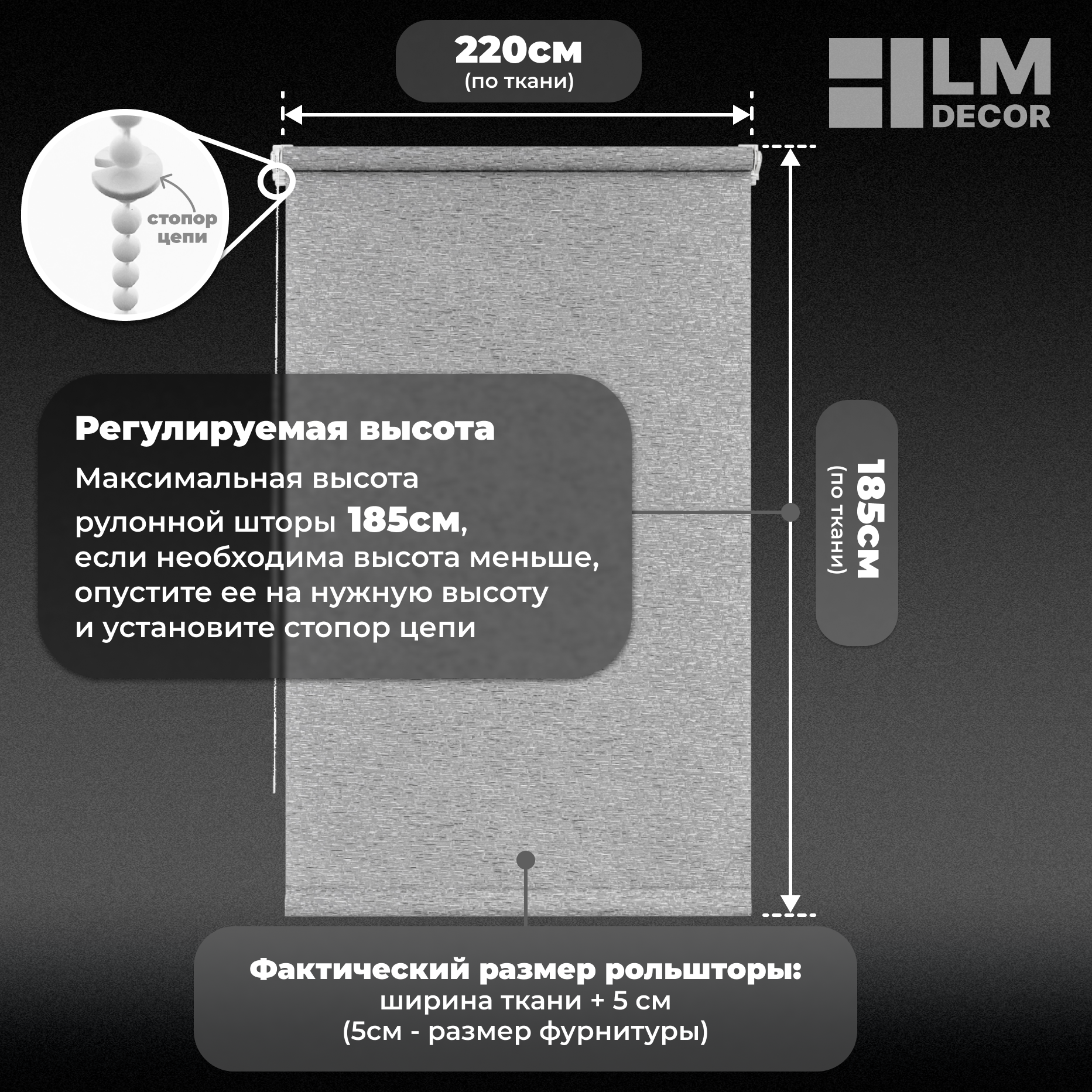 220см
(по ткани)

LM
DECOR

стопор
цепи

Регулируемая высота
Максимальная высота рулонной шторы 185см, если необходима высота меньше, опустите ее на нужную высоту и установите стопор цепи

185см
(по ткани)

Фактический размер рольшторы:
ширина ткани + 5 см
(5см - размер фурнитуры)